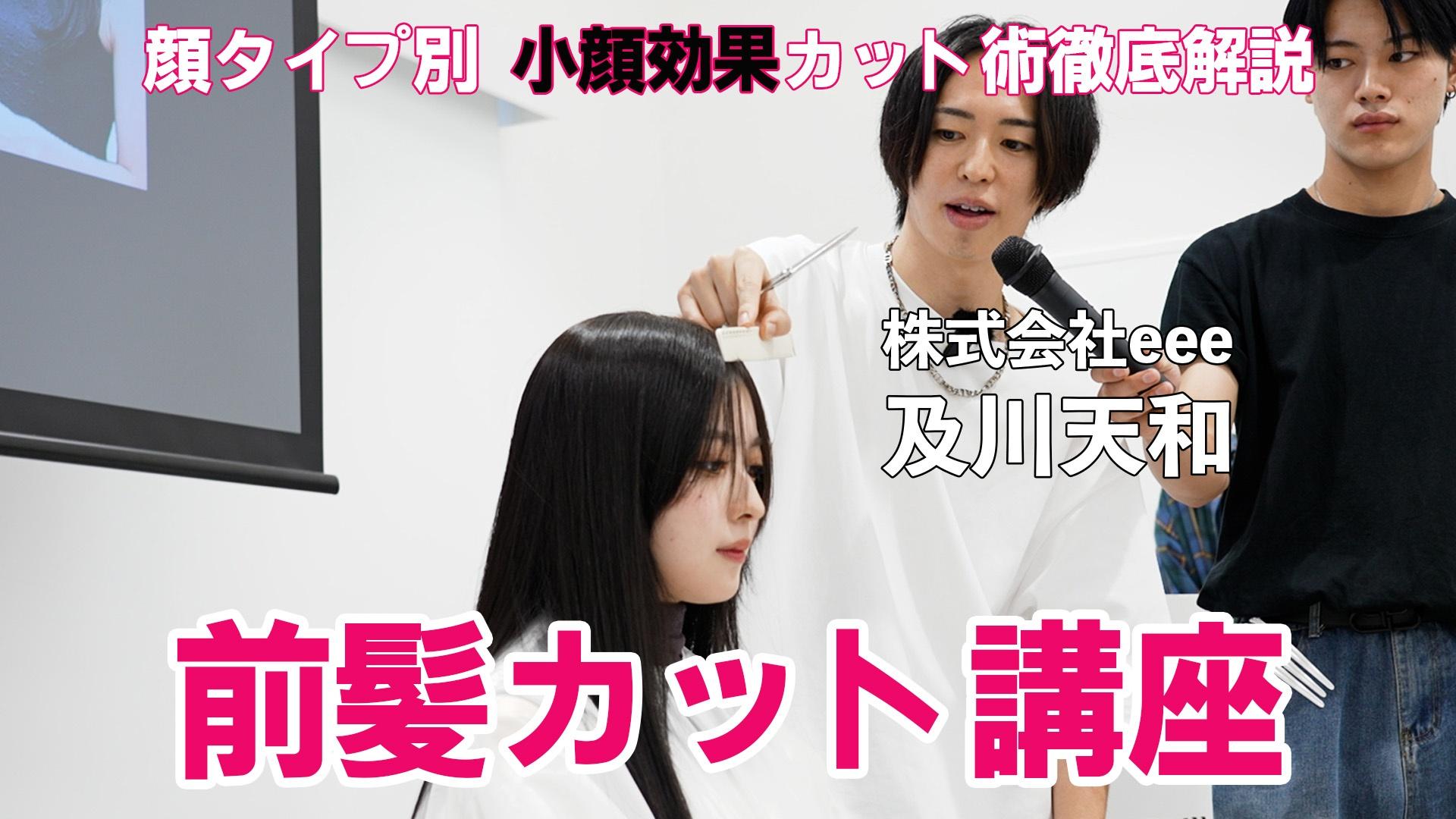 顔タイプ別 小顔効果カット術徹底解説

株式会社eee
及川天和

前髪カット講座